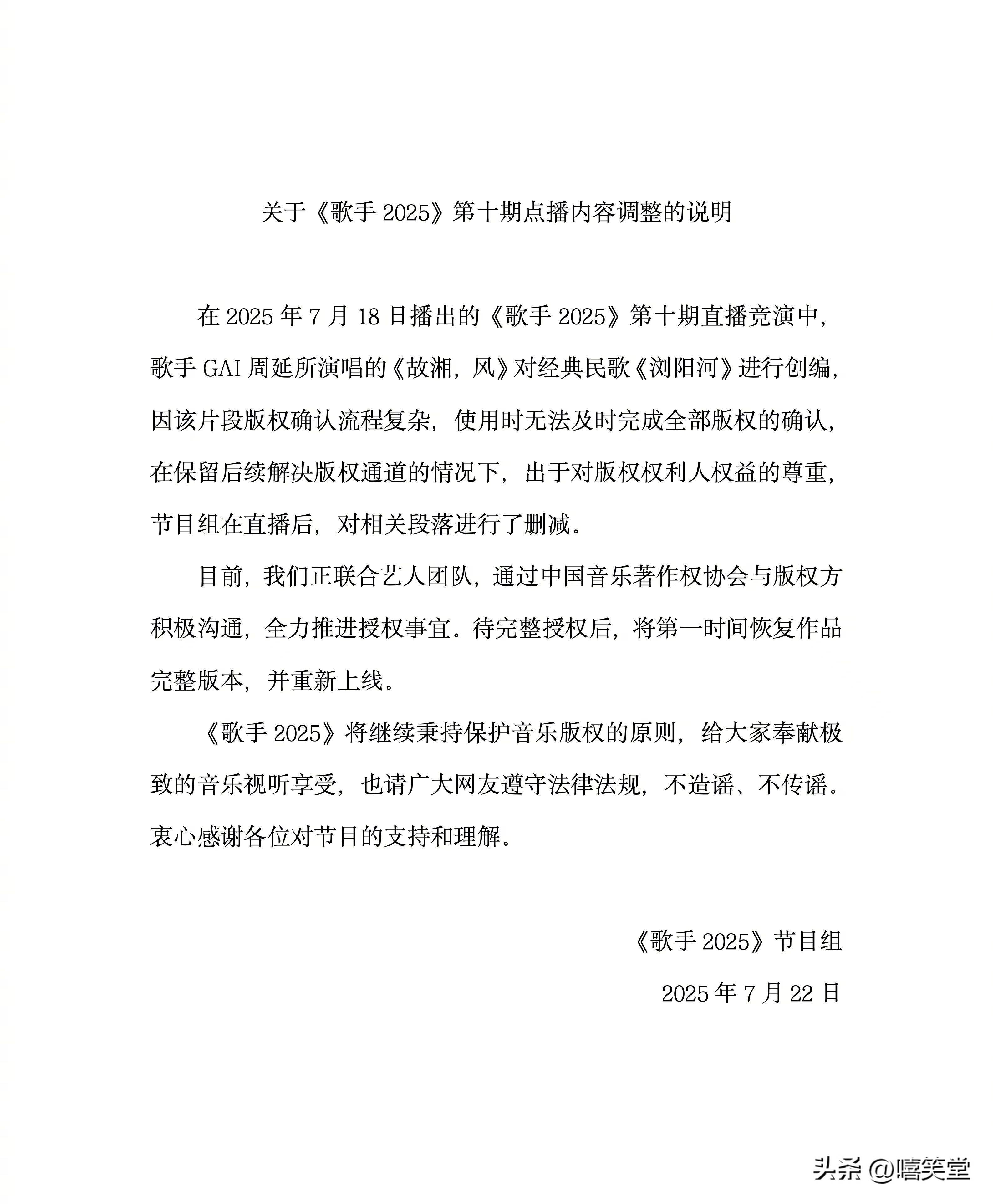 关于《歌手 2025》第十期点播内容调整的说明

在 2025 年 7 月 18 日播出的《歌手 2025》第十期直播竞演中，歌手 GAI 周延所演唱的《故湘，风》对经典民歌《浏阳河》进行创编，因该片段版权确认流程复杂，使用时无法及时完成全部版权的确认，在保留后续解决版权通道的情况下，出于对版权权利人权益的尊重，节目组在直播后，对相关段落进行了删减。

目前，我们正联合艺人团队，通过中国音乐著作权协会与版权方积极沟通，全力推进授权事宜。待完整授权后，将第一时间恢复作品完整版本，并重新上线。

《歌手 2025》将继续秉持保护音乐版权的原则，给大家奉献极致的音乐视听享受，也请广大网友遵守法律法规，不造谣、不传谣。衷心感谢各位对节目的支持和理解。

《歌手 2025》节目组

2025 年 7 月 22 日

头条 @嘻笑堂